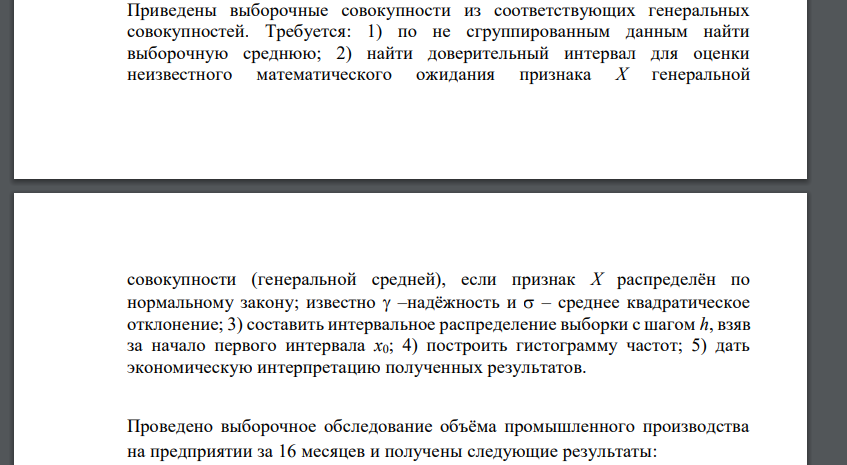 Приведены выборочные совокупности из соответствующих генеральных совокупностей. Требуется: 1) по не сгруппированным данным найти выборочную среднюю; 2) найти доверительный интервал для оценки неизвестного математического ожидания признака $X$ генеральной

совокупности (генеральной средней), если признак $X$ распределён по нормальному закону; известно $\gamma$ –надёжность и $\sigma$ – среднее квадратическое отклонение; 3) составить интервальное распределение выборки с шагом $h$, взяв за начало первого интервала $x_0$; 4) построить гистограмму частот; 5) дать экономическую интерпретацию полученных результатов.

Проведено выборочное обследование объёма промышленного производства на предприятии за 16 месяцев и получены следующие результаты: